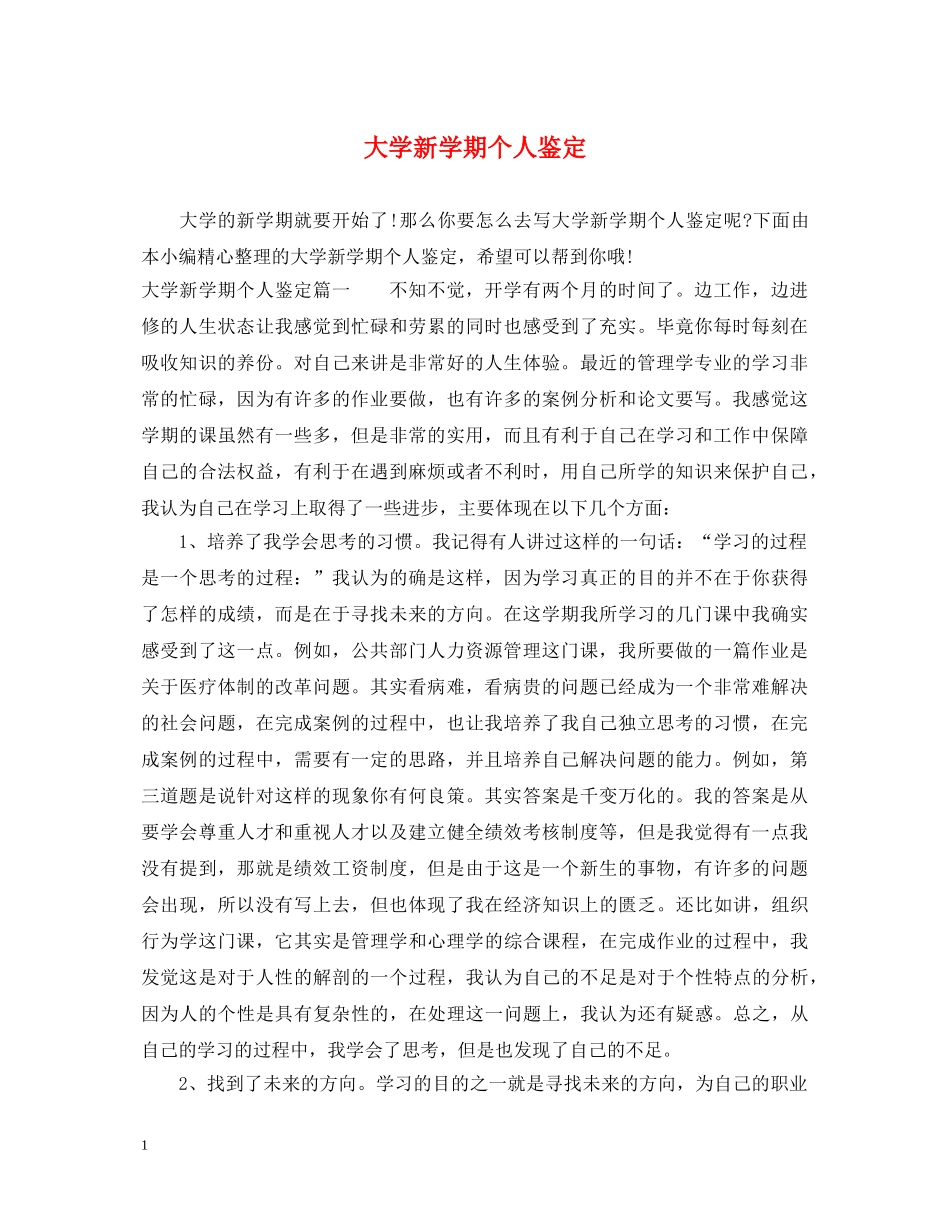 大学新学期个人鉴定

大学的新学期就要开始了!那么你要怎么去写大学新学期个人鉴定呢?下面由本小编精心整理的大学新学期个人鉴定，希望可以帮到你哦!

大学新学期个人鉴定篇一　　不知不觉，开学有两个月的时间了。边工作，边进修的人生状态让我感觉到忙碌和劳累的同时也感受到了充实。毕竟你每时每刻在吸收知识的养份。对自己来讲是非常好的人生体验。最近的管理学专业的学习非常的忙碌，因为有许多的作业要做，也有许多的案例分析和论文要写。我感觉这学期的课虽然有一些多，但是非常的实用，而且有利于自己在学习和工作中保障自己的合法权益，有利于在遇到麻烦或者不利时，用自己所学的知识来保护自己，我认为自己在学习上取得了一些进步，主要体现在以下几个方面：

1、培养了我学会思考的习惯。我记得有人讲过这样的一句话：“学习的过程是一个思考的过程：”我认为的确是这样，因为学习真正的目的并不在于你获得了怎样的成绩，而是在于寻找未来的方向。在这学期我所学习的几门课中我确实感受到了这一点。例如，公共部门人力资源管理这门课，我所要做的一篇作业是关于医疗体制的改革问题。其实看病难，看病贵的问题已经成为一个非常难解决的社会问题，在完成案例的过程中，也让我培养了我自己独立思考的习惯，在完成案例的过程中，需要有一定的思路，并且培养自己解决问题的能力。例如，第三道题是说针对这样的现象你有何良策。其实答案是千变万化的。我的答案是从要学会尊重人才和重视人才以及建立健全绩效考核制度等，但是我觉得有一点我没有提到，那就是绩效工资制度，但是由于这是一个新生的事物，有许多的问题会出现，所以没有写上去，但也体现了我在经济知识上的匮乏。还比如讲，组织行为学这门课，它其实是管理学和心理学的综合课程，在完成作业的过程中，我发觉这是对于人性的解剖的一个过程，我认为自己的不足是对于个性特点的分析，因为人的个性是具有复杂性的，在处理这一问题上，我认为还有疑惑。总之，从自己的学习的过程中，我学会了思考，但是也发现了自己的不足。

2、找到了未来的方向。学习的目的之一就是寻找未来的方向，为自己的职业

1